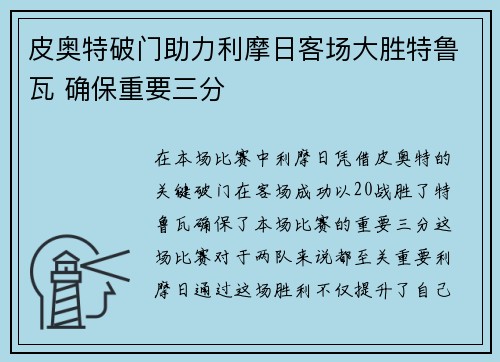 皮奥特破门助力利摩日客场大胜特鲁瓦 确保重要三分

在本场比赛中利摩日凭借皮奥特的关键破门在客场成功以20战胜了特鲁瓦确保了本场比赛的重要三分这场比赛对于两队来说都至关重要利摩日通过这场胜利不仅提升了自己